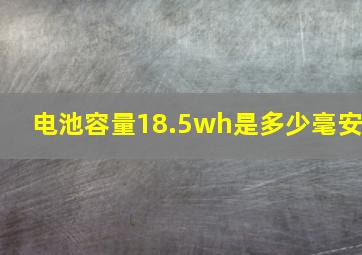 电池容量18.5wh是多少毫安